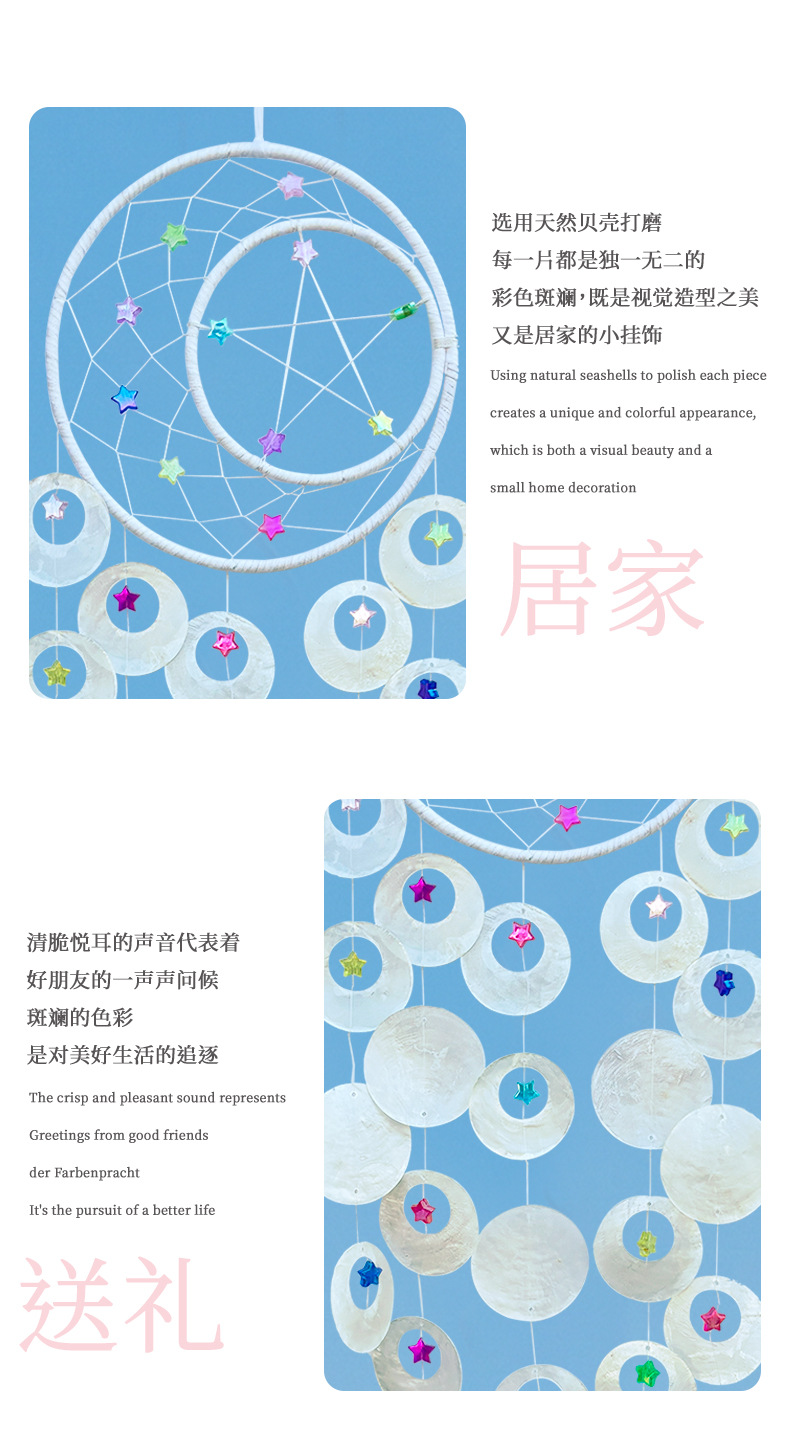 选用天然贝壳打磨
每一片都是独一无二的
彩色斑斓,既是视觉造型之美
又是居家的小挂饰

Using natural seashells to polish each piece

creates a unique and colorful appearance,

which is both a visual beauty and a

small home decoration

居家

清脆悦耳的声音代表着
好朋友的一声声问候
斑斓的色彩
是对美好生活的追逐

The crisp and pleasant sound represents

Greetings from good friends

der Farbenpracht

It's the pursuit of a better life

送礼